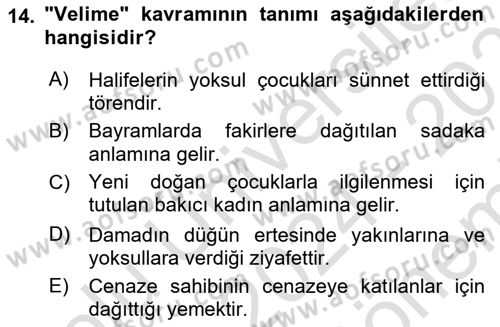 14. "Velime" kavramının tanımı aşağıdakilerden hangisidir?

A) Halifelerin yoksul çocukları sünnet ettirdiği törendir.

B) Bayramlarda fakirlere dağıtılan sadaka anlamına gelir.

C) Yeni doğan çocuklarla ilgilenmesi için tutulan bakıcı kadın anlamına gelir.

D) Damadın düğün ertesinde yakınlarına ve yoksullara verdiği ziyafettir.

E) Cenaze sahibinin cenazeye katılanlar için dağıttığı yemektir.

www.aofsoru.com